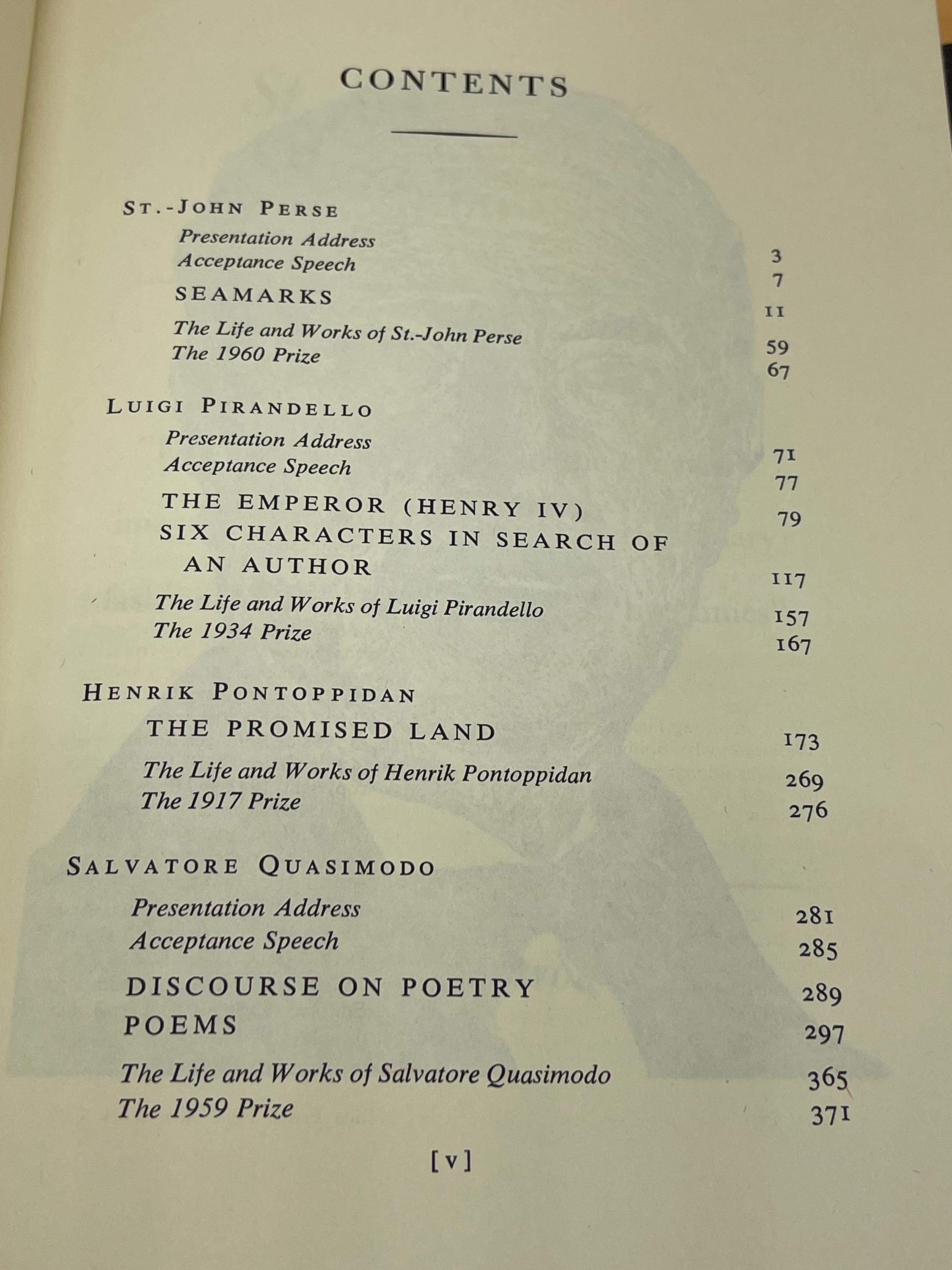 CONTENTS

ST.-JOHN PERSE

Presentation Address 3
Acceptance Speech 7
SEAMARKS 11
The Life and Works of St.-John Perse 59
The 1960 Prize 67

LUIGI PIRANDELLO

Presentation Address 71
Acceptance Speech 77
THE EMPEROR (HENRY IV) 79
SIX CHARACTERS IN SEARCH OF AN AUTHOR 117
The Life and Works of Luigi Pirandello 157
The 1934 Prize 167

HENRIK PONTOPPIDAN

THE PROMISED LAND 173
The Life and Works of Henrik Pontoppidan 269
The 1917 Prize 276

SALVATORE QUASIMODO

Presentation Address 281
Acceptance Speech 285
DISCOURSE ON POETRY 289
POEMS 297
The Life and Works of Salvatore Quasimodo 365
The 1959 Prize 371

[v]